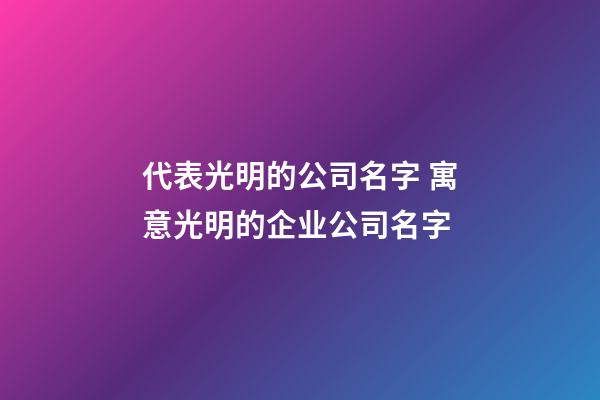 代表光明的公司名字 寓意光明的企业公司名字